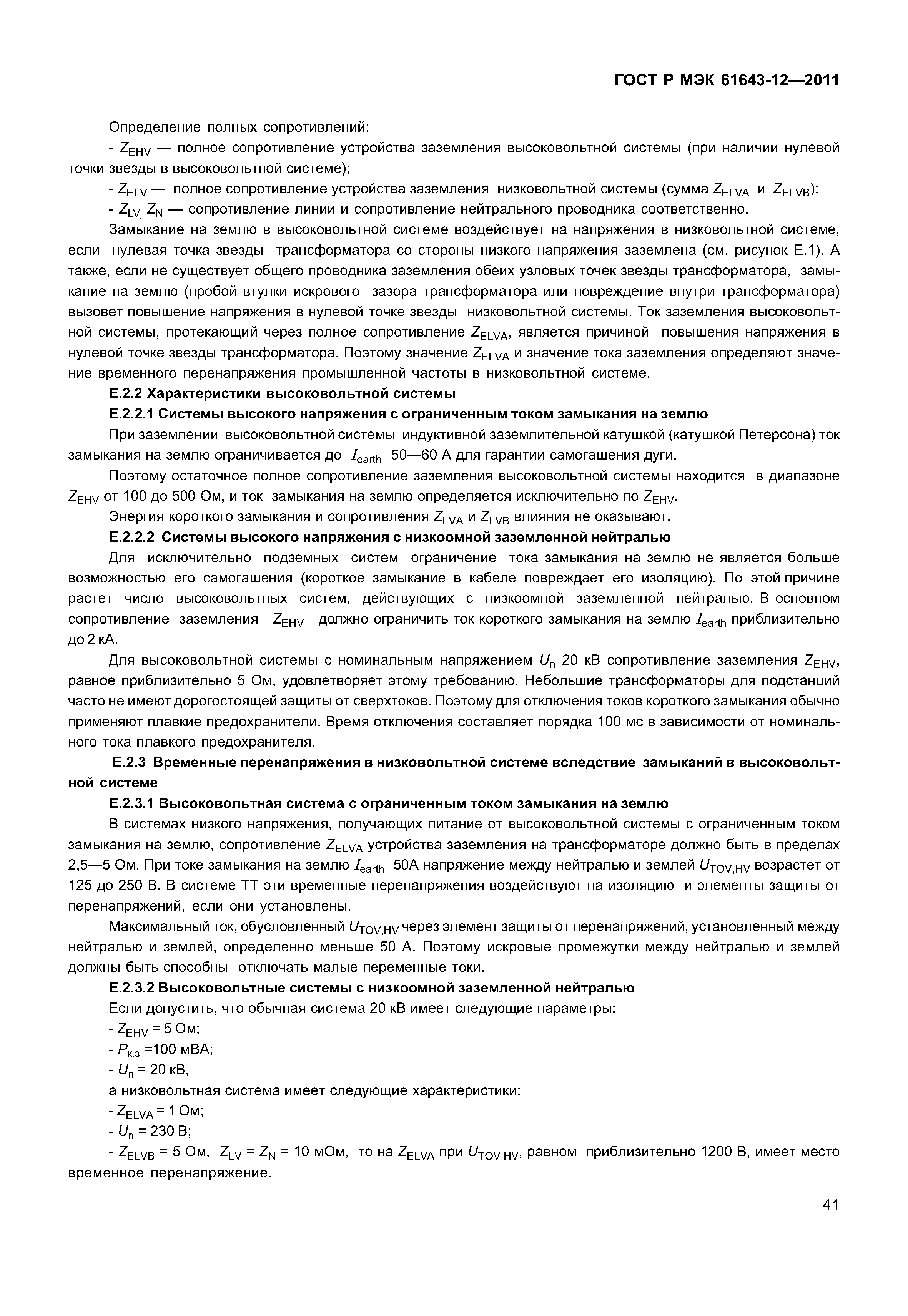 ГОСТ Р МЭК 61643-12—2011

Определение полных сопротивлений:

- $Z_{EHV}$ — полное сопротивление устройства заземления высоковольтной системы (при наличии нулевой точки звезды в высоковольтной системе);

- $Z_{ELV}$ — полное сопротивление устройства заземления низковольтной системы (сумма $Z_{ELVA}$ и $Z_{ELVB}$):

- $Z_{LV,}$ $Z_N$ — сопротивление линии и сопротивление нейтрального проводника соответственно.

Замыкание на землю в высоковольтной системе воздействует на напряжения в низковольтной системе, если нулевая точка звезды трансформатора со стороны низкого напряжения заземлена (см. рисунок Е.1). А также, если не существует общего проводника заземления обеих узловых точек звезды трансформатора, замыкание на землю (пробой втулки искрового зазора трансформатора или повреждение внутри трансформатора) вызовет повышение напряжения в нулевой точке звезды низковольтной системы. Ток заземления высоковольтной системы, протекающий через полное сопротивление $Z_{ELVA}$, является причиной повышения напряжения в нулевой точке звезды трансформатора. Поэтому значение $Z_{ELVA}$ и значение тока заземления определяют значение временного перенапряжения промышленной частоты в низковольтной системе.

Е.2.2 Характеристики высоковольтной системы

Е.2.2.1 Системы высокого напряжения с ограниченным током замыкания на землю

При заземлении высоковольтной системы индуктивной заземлительной катушкой (катушкой Петерсона) ток замыкания на землю ограничивается до $I_{earth}$ 50—60 А для гарантии самогашения дуги.

Поэтому остаточное полное сопротивление заземления высоковольтной системы находится в диапазоне $Z_{EHV}$ от 100 до 500 Ом, и ток замыкания на землю определяется исключительно по $Z_{EHV}$.

Энергия короткого замыкания и сопротивления $Z_{LVA}$ и $Z_{LVB}$ влияния не оказывают.

Е.2.2.2 Системы высокого напряжения с низкоомной заземленной нейтралью

Для исключительно подземных систем ограничение тока замыкания на землю не является больше возможностью его самогашения (короткое замыкание в кабеле повреждает его изоляцию). По этой причине растет число высоковольтных систем, действующих с низкоомной заземленной нейтралью. В основном сопротивление заземления $Z_{EHV}$ должно ограничить ток короткого замыкания на землю $I_{earth}$ приблизительно до 2 кА.

Для высоковольтной системы с номинальным напряжением $U_n$ 20 кВ сопротивление заземления $Z_{EHV}$, равное приблизительно 5 Ом, удовлетворяет этому требованию. Небольшие трансформаторы для подстанций часто не имеют дорогостоящей защиты от сверхтоков. Поэтому для отключения токов короткого замыкания обычно применяют плавкие предохранители. Время отключения составляет порядка 100 мс в зависимости от номинального тока плавкого предохранителя.

Е.2.3 Временные перенапряжения в низковольтной системе вследствие замыканий в высоковольтной системе

Е.2.3.1 Высоковольтная система с ограниченным током замыкания на землю

В системах низкого напряжения, получающих питание от высоковольтной системы с ограниченным током замыкания на землю, сопротивление $Z_{ELVA}$ устройства заземления на трансформаторе должно быть в пределах 2,5—5 Ом. При токе замыкания на землю $I_{earth}$ 50А напряжение между нейтралью и землей $U_{TOV,HV}$ возрастет от 125 до 250 В. В системе ТТ эти временные перенапряжения воздействуют на изоляцию и элементы защиты от перенапряжений, если они установлены.

Максимальный ток, обусловленный $U_{TOV,HV}$ через элемент защиты от перенапряжений, установленный между нейтралью и землей, определенно меньше 50 А. Поэтому искровые промежутки между нейтралью и землей должны быть способны отключать малые переменные токи.

Е.2.3.2 Высоковольтные системы с низкоомной заземленной нейтралью

Если допустить, что обычная система 20 кВ имеет следующие параметры:

- $Z_{EHV}$ = 5 Ом;

- $P_{к.з}$ =100 мВА;

- $U_n$ = 20 кВ,

а низковольтная система имеет следующие характеристики:

- $Z_{ELVA}$ = 1 Ом;

- $U_n$ = 230 В;

- $Z_{ELVB}$ = 5 Ом, $Z_{LV}$ = $Z_N$ = 10 мОм, то на $Z_{ELVA}$ при $U_{TOV,HV}$, равном приблизительно 1200 В, имеет место временное перенапряжение.

41